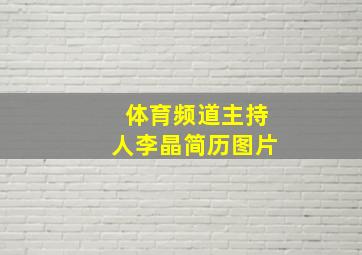 体育频道主持人李晶简历图片